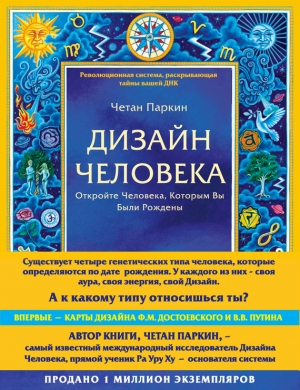 Революционная система, раскрывающая тайны вашей ДНК

Четан Паркин

ДИЗАЙН ЧЕЛОВЕКА

Откройте Человека, Которым Вы Были Рождены

Существует четыре генетических типа человека, которые определяются по дате рождения. У каждого из них - своя аура, своя энергия, свой Дизайн.

А к какому типу относишься ты?

ВПЕРВЫЕ — КАРТЫ ДИЗАЙНА Ф.М. ДОСТОЕВСКОГО И В.В. ПУТИНА

АВТОР КНИГИ, ЧЕТАН ПАРКИН, –
самый известный международный исследователь Дизайна Человека, прямой ученик Ра Уру Ху – основателя системы

ПРОДАНО 1 МИЛЛИОН ЭКЗЕМПЛЯРОВ